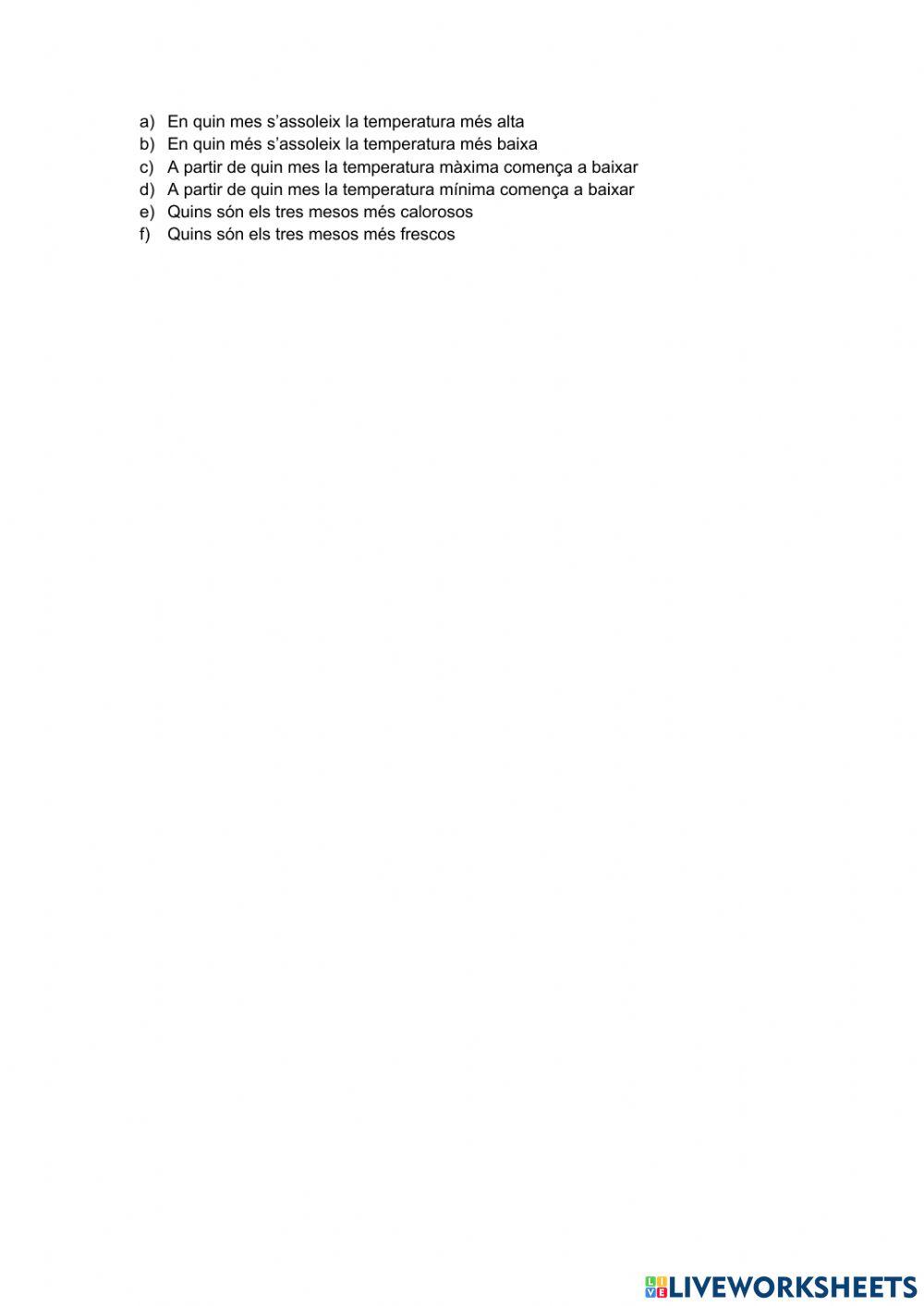 a) En quin mes s’assoleix la temperatura més alta
b) En quin més s’assoleix la temperatura més baixa
c) A partir de quin mes la temperatura màxima comença a baixar
d) A partir de quin mes la temperatura mínima comença a baixar
e) Quins són els tres mesos més calorosos
f) Quins són els tres mesos més frescos

LIVEWORKSHEETS